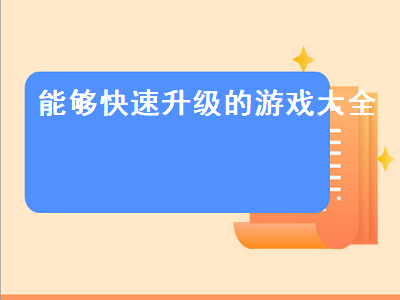 能够快速升级的游戏大全